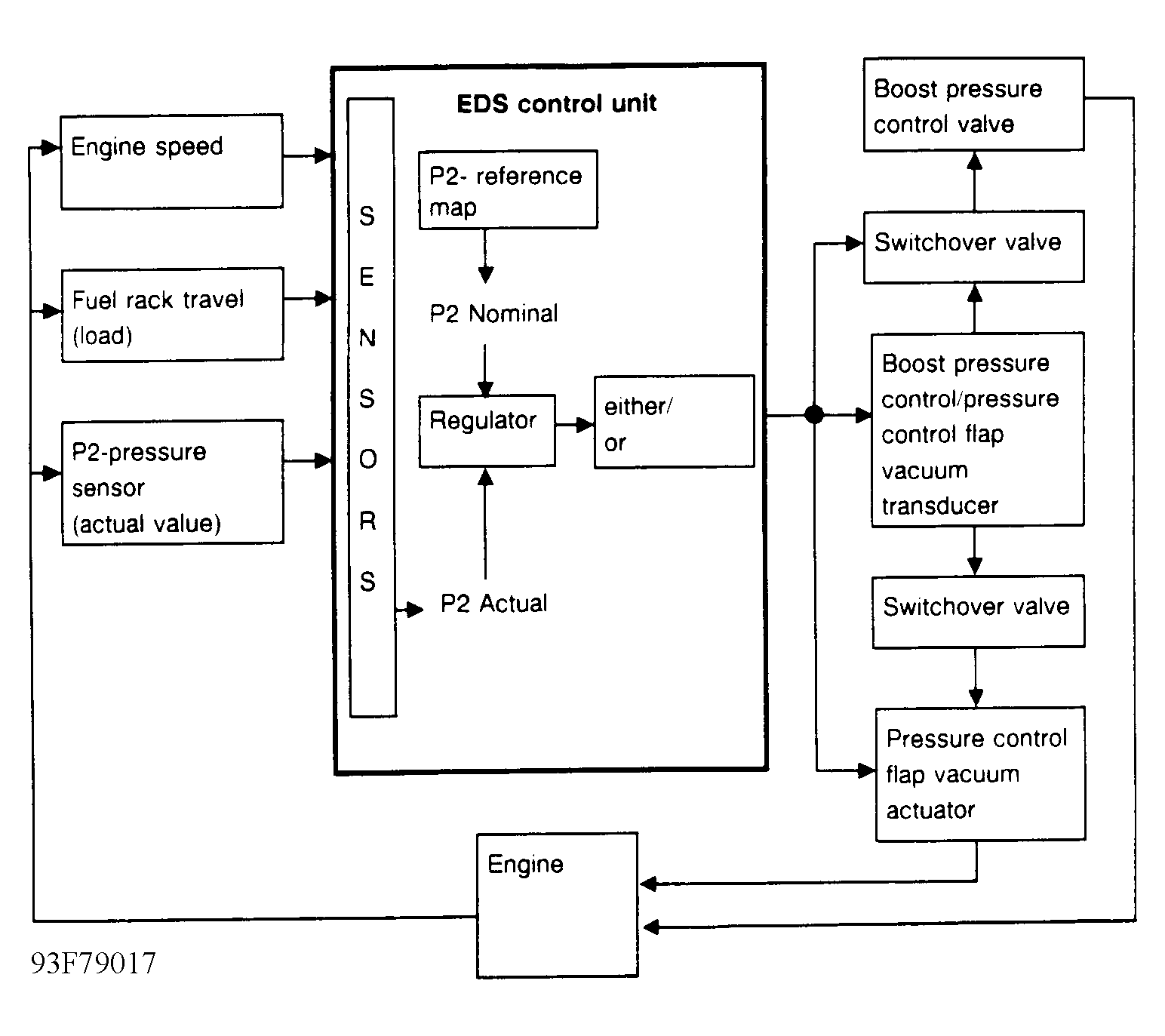 Engine speed

Fuel rack travel (load)

P2-pressure sensor (actual value)

EDS control unit

S E N S O R S

P2- reference map

P2 Nominal

Regulator

either/ or

P2 Actual

Boost pressure control valve

Switchover valve

Boost pressure control/pressure control flap vacuum transducer

Switchover valve

Pressure control flap vacuum actuator

Engine

93F79017